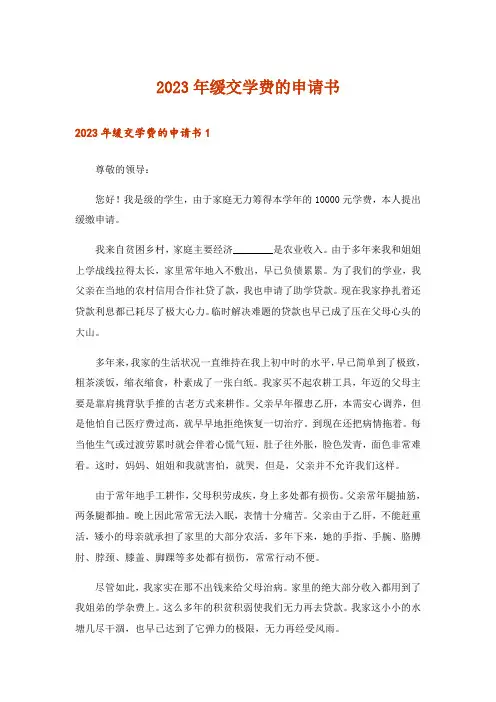 2023年缓交学费的申请书

2023年缓交学费的申请书1

尊敬的领导：

您好！我是级的学生，由于家庭无力筹得本学年的10000元学费，本人提出缓缴申请。

我来自贫困乡村，家庭主要经济________是农业收入。由于多年来我和姐姐上学战线拉得太长，家里常年地入不敷出，早已负债累累。为了我们的学业，我父亲在当地的农村信用合作社贷了款，我也申请了助学贷款。现在我家挣扎着还贷款利息都已耗尽了极大心力。临时解决难题的贷款也早已成了压在父母心头的大山。

多年来，我家的生活状况一直维持在我上初中时的水平，早已简单到了极致，粗茶淡饭，缩衣缩食，朴素成了一张白纸。我家买不起农耕工具，年迈的父母主要是靠肩挑背驮手推的古老方式来耕作。父亲早年罹患乙肝，本需安心调养，但是他怕自己医疗费过高，就早早地拒绝恢复一切治疗，到现在还把病情拖着。每当他生气或过渡劳累时就会伴着心慌气短，肚子往外胀，脸色发青，面色非常难看。这时，妈妈、姐姐和我就害怕，就哭，但是，父亲并不允许我们这样。

由于常年地手工耕作，父母积劳成疾，身上多处都有损伤。父亲常年腿抽筋，两条腿都抽。晚上因此常常无法入眠，表情十分痛苦。父亲由于乙肝，不能赶重活，矮小的母亲就承担了家里的大部分农活，多年下来，她的手指、手腕、胳膊肘、脖颈、膝盖、脚踝等多处都有损伤，常常行动不便。

尽管如此，我家实在那不出钱来给父母治病。家里的绝大部分收入都用到了我姐弟的学杂费上。这么多年的积贫积弱使我们无力再去贷款。我家这小小的水塘几尽干涸，也早已达到了它弹力的极限，无力再经受风雨。